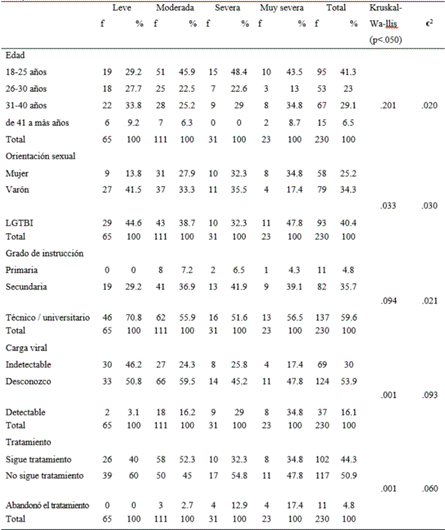 | | Leve f | Leve % | Moderada f | Moderada % | Severa f | Severa % | Muy severa f | Muy severa % | Total f | Total % | Kruskal-Wa-llis (p<.050) | $\epsilon^2$ |
|---|---|---|---|---|---|---|---|---|---|---|---|---|
| Edad | | | | | | | | | | | | |
| 18-25 años | 19 | 29.2 | 51 | 45.9 | 15 | 48.4 | 10 | 43.5 | 95 | 41.3 | | |
| 26-30 años | 18 | 27.7 | 25 | 22.5 | 7 | 22.6 | 3 | 13 | 53 | 23 | | |
| 31-40 años | 22 | 33.8 | 28 | 25.2 | 9 | 29 | 8 | 34.8 | 67 | 29.1 | .201 | .020 |
| de 41 a más años | 6 | 9.2 | 7 | 6.3 | 0 | 0 | 2 | 8.7 | 15 | 6.5 | | |
| Total | 65 | 100 | 111 | 100 | 31 | 100 | 23 | 100 | 230 | 100 | | |
| Orientación sexual | | | | | | | | | | | | |
| Mujer | 9 | 13.8 | 31 | 27.9 | 10 | 32.3 | 8 | 34.8 | 58 | 25.2 | | |
| Varón | 27 | 41.5 | 37 | 33.3 | 11 | 35.5 | 4 | 17.4 | 79 | 34.3 | | |
| | | | | | | | | | | | .033 | .030 |
| LGTBI | 29 | 44.6 | 43 | 38.7 | 10 | 32.3 | 11 | 47.8 | 93 | 40.4 | | |
| Total | 65 | 100 | 111 | 100 | 31 | 100 | 23 | 100 | 230 | 100 | | |
| Grado de instrucción | | | | | | | | | | | | |
| Primaria | 0 | 0 | 8 | 7.2 | 2 | 6.5 | 1 | 4.3 | 11 | 4.8 | | |
| Secundaria | 19 | 29.2 | 41 | 36.9 | 13 | 41.9 | 9 | 39.1 | 82 | 35.7 | | |
| | | | | | | | | | | | .094 | .021 |
| Técnico / universitario | 46 | 70.8 | 62 | 55.9 | 16 | 51.6 | 13 | 56.5 | 137 | 59.6 | | |
| Total | 65 | 100 | 111 | 100 | 31 | 100 | 23 | 100 | 230 | 100 | | |
| Carga viral | | | | | | | | | | | | |
| Indetectable | 30 | 46.2 | 27 | 24.3 | 8 | 25.8 | 4 | 17.4 | 69 | 30 | | |
| Desconozco | 33 | 50.8 | 66 | 59.5 | 14 | 45.2 | 11 | 47.8 | 124 | 53.9 | | |
| | | | | | | | | | | | .001 | .093 |
| Detectable | 2 | 3.1 | 18 | 16.2 | 9 | 29 | 8 | 34.8 | 37 | 16.1 | | |
| Total | 65 | 100 | 111 | 100 | 31 | 100 | 23 | 100 | 230 | 100 | | |
| Tratamiento | | | | | | | | | | | | |
| Sigue tratamiento | 26 | 40 | 58 | 52.3 | 10 | 32.3 | 8 | 34.8 | 102 | 44.3 | | |
| No sigue tratamiento | 39 | 60 | 50 | 45 | 17 | 54.8 | 11 | 47.8 | 117 | 50.9 | | |
| | | | | | | | | | | | .001 | .060 |
| Abandonó el tratamiento | 0 | 0 | 3 | 2.7 | 4 | 12.9 | 4 | 17.4 | 11 | 4.8 | | |
| Total | 65 | 100 | 111 | 100 | 31 | 100 | 23 | 100 | 230 | 100 | | |